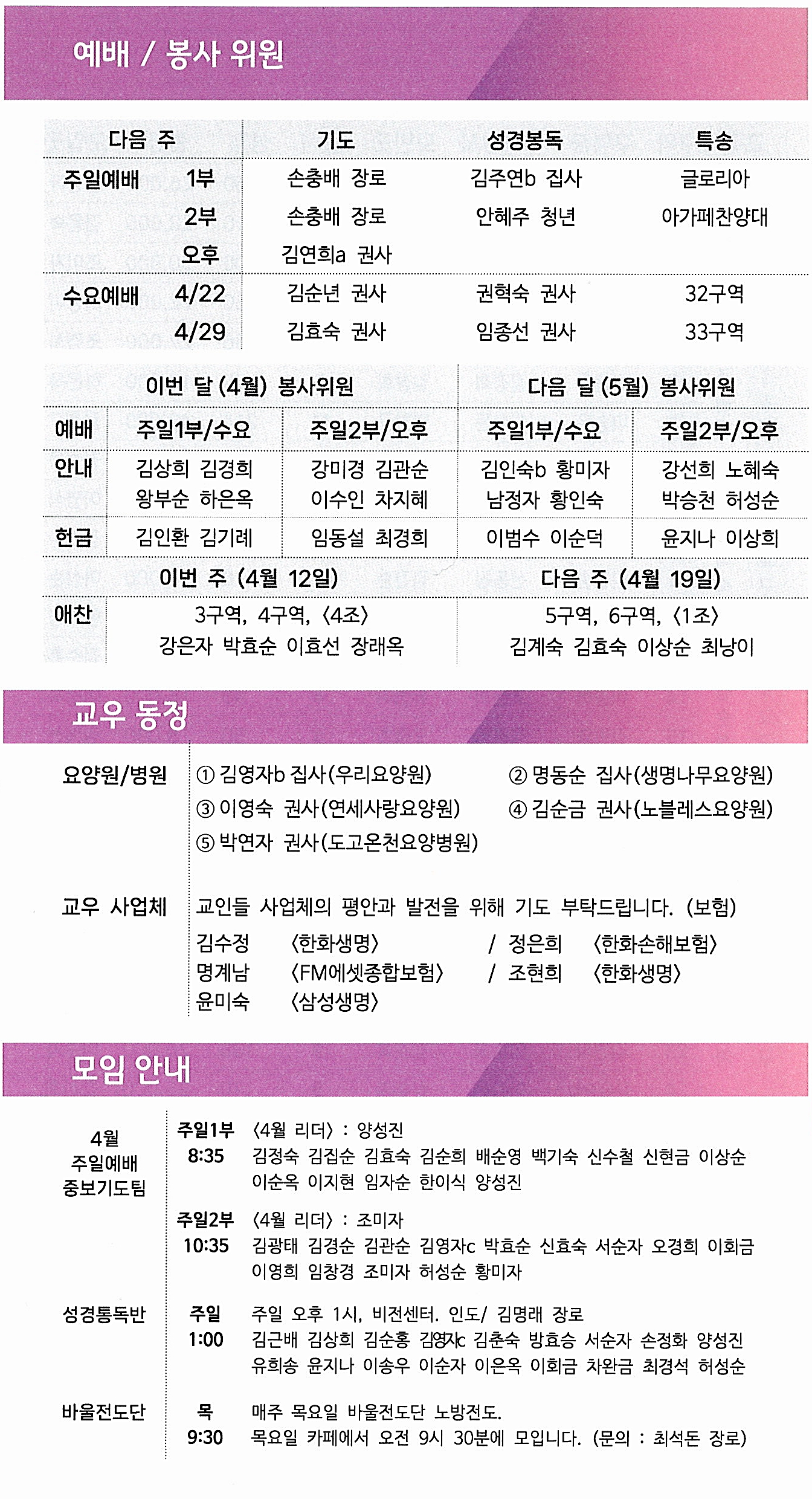 예배 / 봉사 위원

| 다음 주 | | 기도 | 성경봉독 | 특송 |
|---|---|---|---|---|
| 주일예배 | 1부 | 손충배 장로 | 김주연b 집사 | 글로리아 |
| | 2부 | 손충배 장로 | 안혜주 청년 | 아가페찬양대 |
| | 오후 | 김연희a 권사 | | |
| 수요예배 | 4/22 | 김순년 권사 | 권혁숙 권사 | 32구역 |
| | 4/29 | 김효숙 권사 | 임종선 권사 | 33구역 |

| | 이번 달 (4월) 봉사위원 | | 다음 달 (5월) 봉사위원 | |
|---|---|---|---|---|
| 예배 | 주일1부/수요 | 주일2부/오후 | 주일1부/수요 | 주일2부/오후 |
| 안내 | 김상희 김경희 왕부순 하은옥 | 강미경 김관순 이수인 차지혜 | 김인숙b 황미자 남정자 황인숙 | 강선희 노혜숙 박승천 허성순 |
| 헌금 | 김인환 김기례 | 임동설 최경희 | 이범수 이순덕 | 윤지나 이상희 |

| | 이번 주 (4월 12일) | 다음 주 (4월 19일) |
|---|---|---|
| 애찬 | 3구역, 4구역, 〈4조〉 강은자 박효순 이효선 장래옥 | 5구역, 6구역, 〈1조〉 김계숙 김효숙 이상순 최낭이 |

교우 동정

요양원/병원
① 김영자b 집사(우리요양원) ② 명동순 집사(생명나무요양원)
③ 이영숙 권사(연세사랑요양원) ④ 김순금 권사(노블레스요양원)
⑤ 박연자 권사(도고온천요양병원)

교우 사업체
교인들 사업체의 평안과 발전을 위해 기도 부탁드립니다. (보험)
김수정 〈한화생명〉 / 정은희 〈한화손해보험〉
명계남 〈FM에셋종합보험〉 / 조현희 〈한화생명〉
윤미숙 〈삼성생명〉

모임 안내

4월 주일예배 중보기도팀
주일1부 8:35
〈4월 리더〉 : 양성진
김정숙 김집순 김효숙 김순희 배순영 백기숙 신수철 신현금 이상순 이순옥 이지현 임자순 한이식 양성진

주일2부 10:35
〈4월 리더〉 : 조미자
김광태 김경순 김관순 김영자c 박효순 신효숙 서순자 오경희 이회금 이영희 임창경 조미자 허성순 황미자

성경통독반
주일 1:00
주일 오후 1시, 비전센터. 인도/ 김명래 장로
김근배 김상희 김순홍 김영자c 김춘숙 방효승 서순자 손정화 양성진 유희송 윤지나 이송우 이순자 이은옥 이회금 차완금 최경석 허성순

바울전도단
목 9:30
매주 목요일 바울전도단 노방전도.
목요일 카페에서 오전 9시 30분에 모입니다. (문의 : 최석돈 장로)